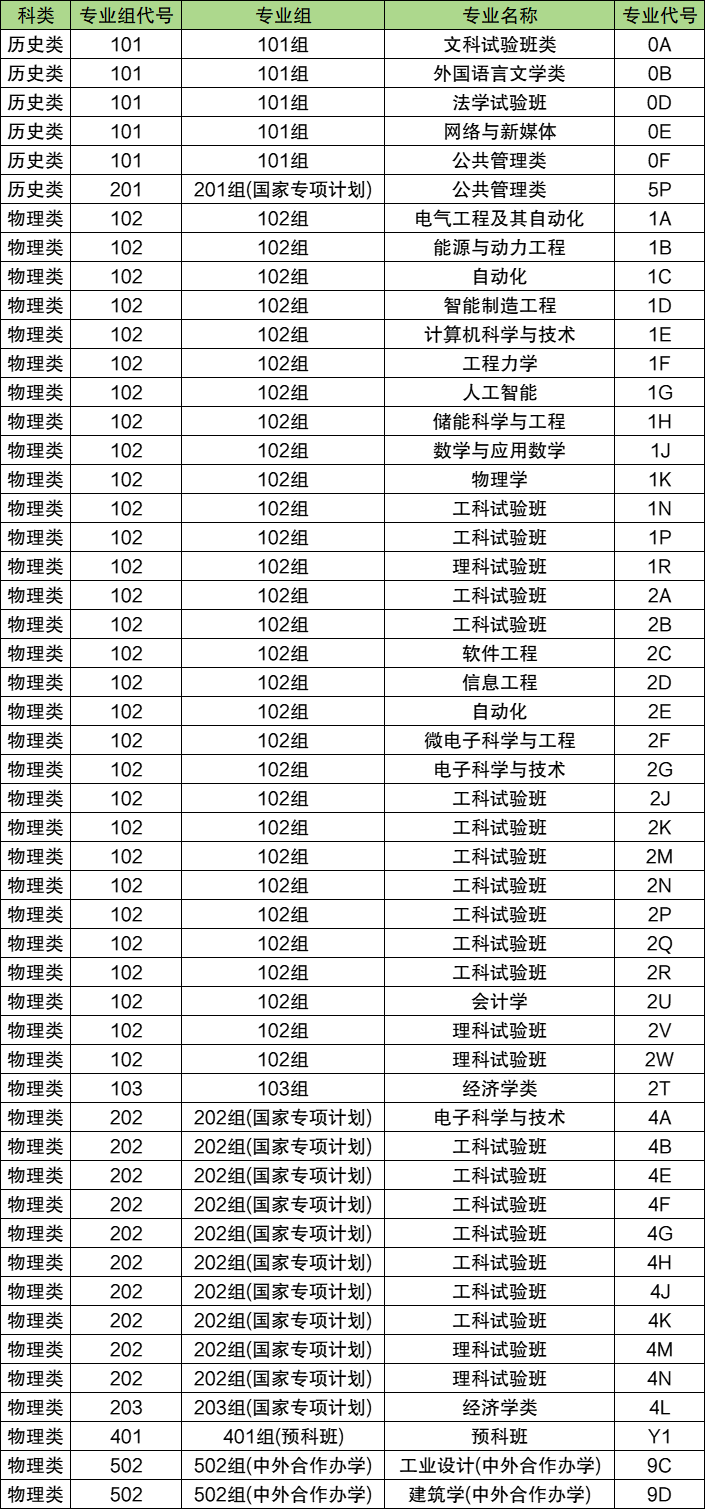 | 科类 | 专业组代号 | 专业组 | 专业名称 | 专业代号 |
|---|---|---|---|---|
| 历史类 | 101 | 101组 | 文科试验班类 | 0A |
| 历史类 | 101 | 101组 | 外国语言文学类 | 0B |
| 历史类 | 101 | 101组 | 法学试验班 | 0D |
| 历史类 | 101 | 101组 | 网络与新媒体 | 0E |
| 历史类 | 101 | 101组 | 公共管理类 | 0F |
| 历史类 | 201 | 201组(国家专项计划) | 公共管理类 | 5P |
| 物理类 | 102 | 102组 | 电气工程及其自动化 | 1A |
| 物理类 | 102 | 102组 | 能源与动力工程 | 1B |
| 物理类 | 102 | 102组 | 自动化 | 1C |
| 物理类 | 102 | 102组 | 智能制造工程 | 1D |
| 物理类 | 102 | 102组 | 计算机科学与技术 | 1E |
| 物理类 | 102 | 102组 | 工程力学 | 1F |
| 物理类 | 102 | 102组 | 人工智能 | 1G |
| 物理类 | 102 | 102组 | 储能科学与工程 | 1H |
| 物理类 | 102 | 102组 | 数学与应用数学 | 1J |
| 物理类 | 102 | 102组 | 物理学 | 1K |
| 物理类 | 102 | 102组 | 工科试验班 | 1N |
| 物理类 | 102 | 102组 | 工科试验班 | 1P |
| 物理类 | 102 | 102组 | 理科试验班 | 1R |
| 物理类 | 102 | 102组 | 工科试验班 | 2A |
| 物理类 | 102 | 102组 | 工科试验班 | 2B |
| 物理类 | 102 | 102组 | 软件工程 | 2C |
| 物理类 | 102 | 102组 | 信息工程 | 2D |
| 物理类 | 102 | 102组 | 自动化 | 2E |
| 物理类 | 102 | 102组 | 微电子科学与工程 | 2F |
| 物理类 | 102 | 102组 | 电子科学与技术 | 2G |
| 物理类 | 102 | 102组 | 工科试验班 | 2J |
| 物理类 | 102 | 102组 | 工科试验班 | 2K |
| 物理类 | 102 | 102组 | 工科试验班 | 2M |
| 物理类 | 102 | 102组 | 工科试验班 | 2N |
| 物理类 | 102 | 102组 | 工科试验班 | 2P |
| 物理类 | 102 | 102组 | 工科试验班 | 2Q |
| 物理类 | 102 | 102组 | 工科试验班 | 2R |
| 物理类 | 102 | 102组 | 会计学 | 2U |
| 物理类 | 102 | 102组 | 理科试验班 | 2V |
| 物理类 | 102 | 102组 | 理科试验班 | 2W |
| 物理类 | 103 | 103组 | 经济学类 | 2T |
| 物理类 | 202 | 202组(国家专项计划) | 电子科学与技术 | 4A |
| 物理类 | 202 | 202组(国家专项计划) | 工科试验班 | 4B |
| 物理类 | 202 | 202组(国家专项计划) | 工科试验班 | 4E |
| 物理类 | 202 | 202组(国家专项计划) | 工科试验班 | 4F |
| 物理类 | 202 | 202组(国家专项计划) | 工科试验班 | 4G |
| 物理类 | 202 | 202组(国家专项计划) | 工科试验班 | 4H |
| 物理类 | 202 | 202组(国家专项计划) | 工科试验班 | 4J |
| 物理类 | 202 | 202组(国家专项计划) | 工科试验班 | 4K |
| 物理类 | 202 | 202组(国家专项计划) | 理科试验班 | 4M |
| 物理类 | 202 | 202组(国家专项计划) | 理科试验班 | 4N |
| 物理类 | 203 | 203组(国家专项计划) | 经济学类 | 4L |
| 物理类 | 401 | 401组(预科班) | 预科班 | Y1 |
| 物理类 | 502 | 502组(中外合作办学) | 工业设计(中外合作办学) | 9C |
| 物理类 | 502 | 502组(中外合作办学) | 建筑学(中外合作办学) | 9D |